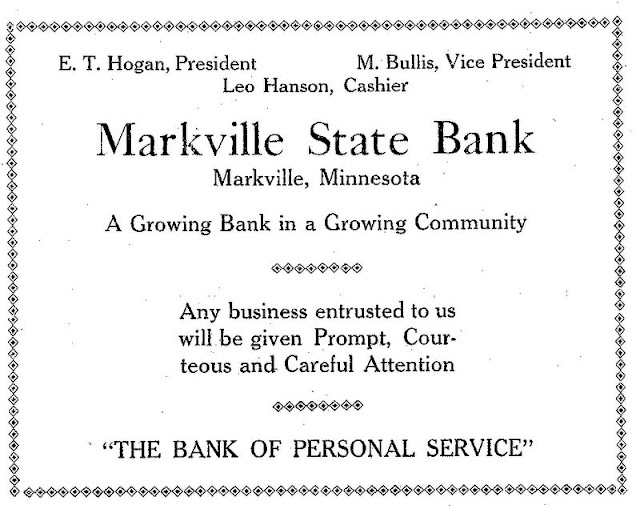 E. T. Hogan, President

M. Bullis, Vice President

Leo Hanson, Cashier

Markville State Bank

Markville, Minnesota

A Growing Bank in a Growing Community

Any business entrusted to us will be given Prompt, Courteous and Careful Attention

"THE BANK OF PERSONAL SERVICE"